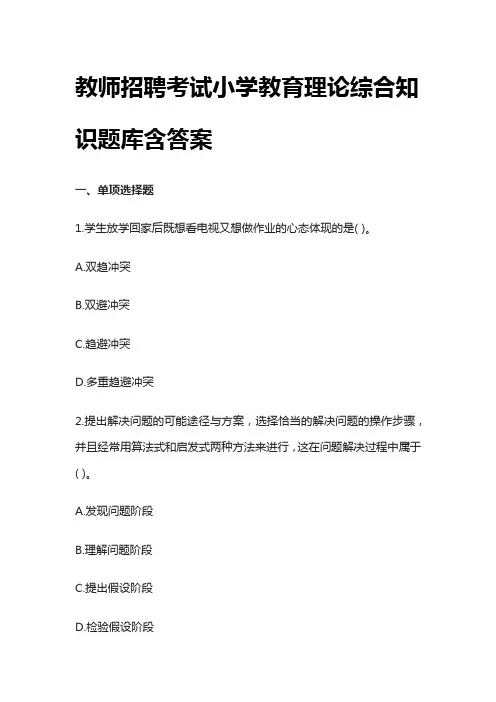 教师招聘考试小学教育理论综合知识题库含答案

一、单项选择题

1.学生放学回家后既想看电视又想做作业的心态体现的是( )。

A.双趋冲突

B.双避冲突

C.趋避冲突

D.多重趋避冲突

2.提出解决问题的可能途径与方案，选择恰当的解决问题的操作步骤，并且经常用算法式和启发式两种方法来进行，这在问题解决过程中属于( )。

A.发现问题阶段

B.理解问题阶段

C.提出假设阶段

D.检验假设阶段